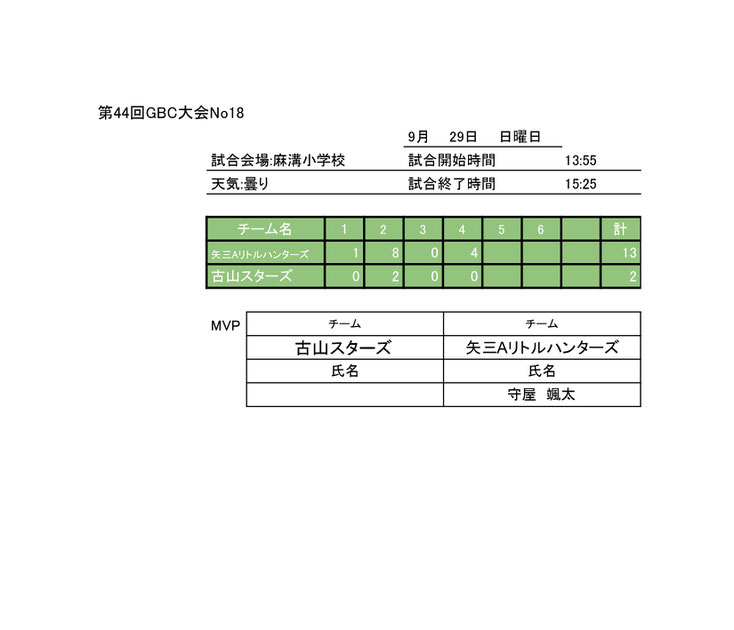 第44回GBC大会No18

9月　29日　日曜日

試合会場:麻溝小学校　試合開始時間　13:55

天気:曇り　試合終了時間　15:25

| チーム名 | 1 | 2 | 3 | 4 | 5 | 6 | | 計 |
|---|---|---|---|---|---|---|---|---|
| 矢三Aリトルハンターズ | 1 | 8 | 0 | 4 | | | | 13 |
| 古山スターズ | 0 | 2 | 0 | 0 | | | | 2 |

MVP

| チーム | チーム |
|---|---|
| 古山スターズ | 矢三Aリトルハンターズ |
| 氏名 | 氏名 |
| | 守屋　颯太 |